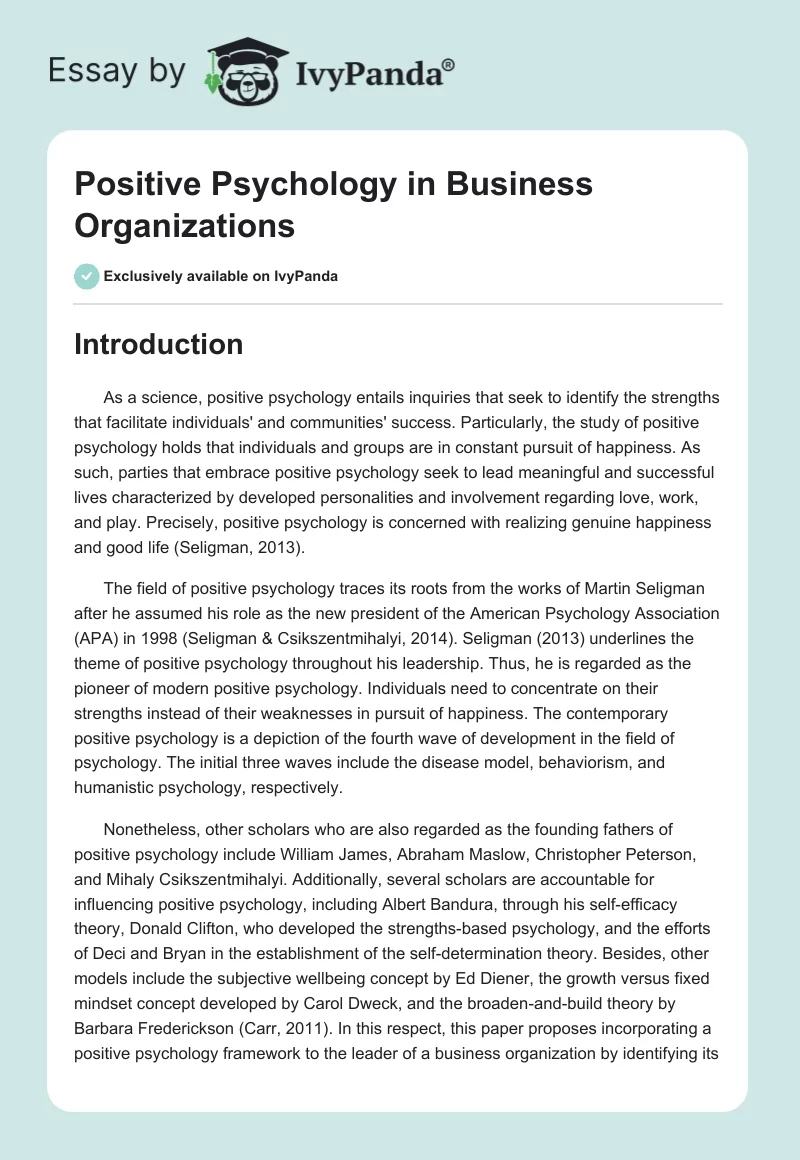 Essay by IvyPanda®

Positive Psychology in Business Organizations

Exclusively available on IvyPanda

Introduction

As a science, positive psychology entails inquiries that seek to identify the strengths that facilitate individuals' and communities' success. Particularly, the study of positive psychology holds that individuals and groups are in constant pursuit of happiness. As such, parties that embrace positive psychology seek to lead meaningful and successful lives characterized by developed personalities and involvement regarding love, work, and play. Precisely, positive psychology is concerned with realizing genuine happiness and good life (Seligman, 2013).

The field of positive psychology traces its roots from the works of Martin Seligman after he assumed his role as the new president of the American Psychology Association (APA) in 1998 (Seligman & Csikszentmihalyi, 2014). Seligman (2013) underlines the theme of positive psychology throughout his leadership. Thus, he is regarded as the pioneer of modern positive psychology. Individuals need to concentrate on their strengths instead of their weaknesses in pursuit of happiness. The contemporary positive psychology is a depiction of the fourth wave of development in the field of psychology. The initial three waves include the disease model, behaviorism, and humanistic psychology, respectively.

Nonetheless, other scholars who are also regarded as the founding fathers of positive psychology include William James, Abraham Maslow, Christopher Peterson, and Mihaly Csikszentmihalyi. Additionally, several scholars are accountable for influencing positive psychology, including Albert Bandura, through his self-efficacy theory, Donald Clifton, who developed the strengths-based psychology, and the efforts of Deci and Bryan in the establishment of the self-determination theory. Besides, other models include the subjective wellbeing concept by Ed Diener, the growth versus fixed mindset concept developed by Carol Dweck, and the broaden-and-build theory by Barbara Frederickson (Carr, 2011). In this respect, this paper proposes incorporating a positive psychology framework to the leader of a business organization by identifying its